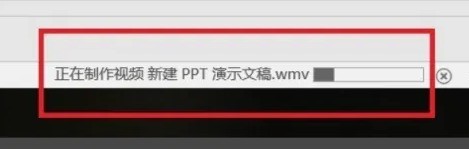 正在制作视频 新建 PPT 演示文稿.wmv